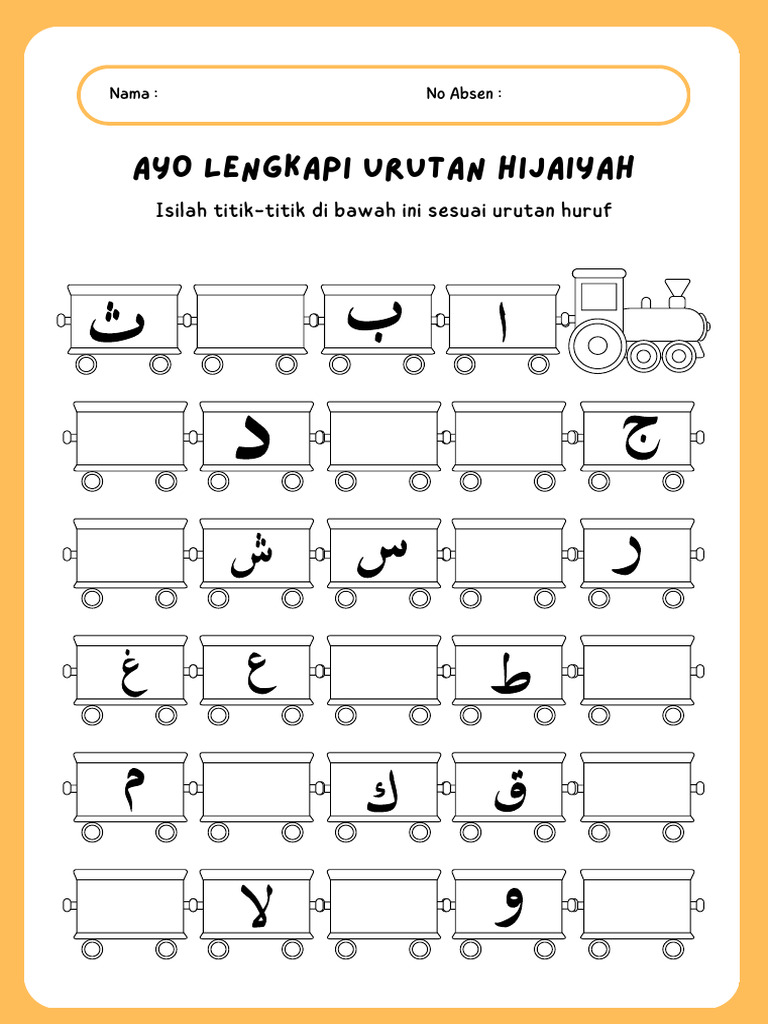 Nama :

No Absen :

AYO LENGKAPI URUTAN HIJAIYAH

Isilah titik-titik di bawah ini sesuai urutan huruf

ا ب ث

ج د

ر س ش

ط ع غ

ق ك م

و لا